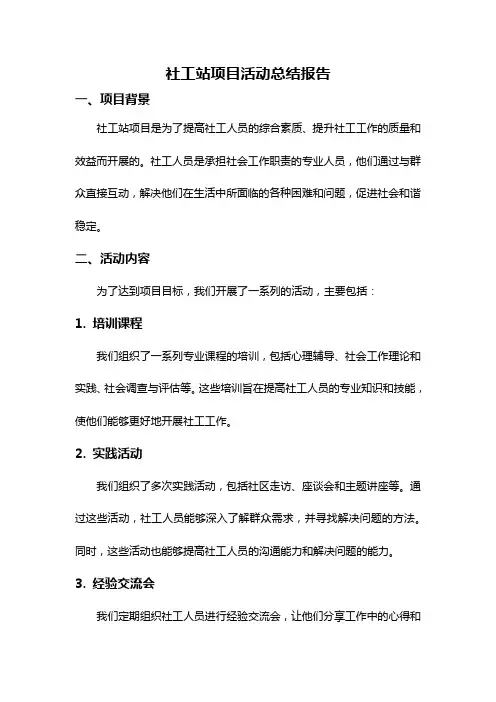 社工站项目活动总结报告

一、项目背景

社工站项目是为了提高社工人员的综合素质、提升社工工作的质量和效益而开展的。社工人员是承担社会工作职责的专业人员，他们通过与群众直接互动，解决他们在生活中所面临的各种困难和问题，促进社会和谐稳定。

二、活动内容

为了达到项目目标，我们开展了一系列的活动，主要包括：

1. 培训课程

我们组织了一系列专业课程的培训，包括心理辅导、社会工作理论和实践、社会调查与评估等。这些培训旨在提高社工人员的专业知识和技能，使他们能够更好地开展社工工作。

2. 实践活动

我们组织了多次实践活动，包括社区走访、座谈会和主题讲座等。通过这些活动，社工人员能够深入了解群众需求，并寻找解决问题的方法。同时，这些活动也能够提高社工人员的沟通能力和解决问题的能力。

3. 经验交流会

我们定期组织社工人员进行经验交流会，让他们分享工作中的心得和